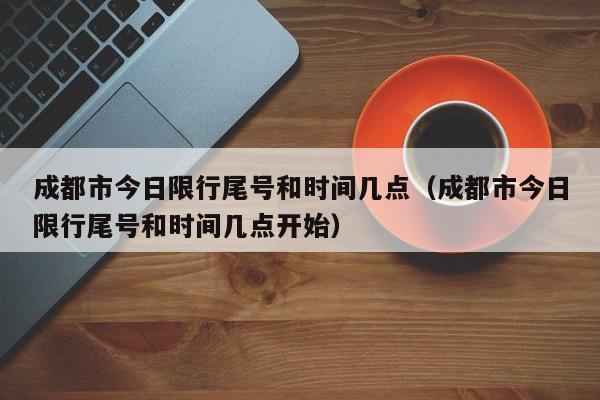 成都市今日限行尾号和时间几点（成都市今日限行尾号和时间几点开始）